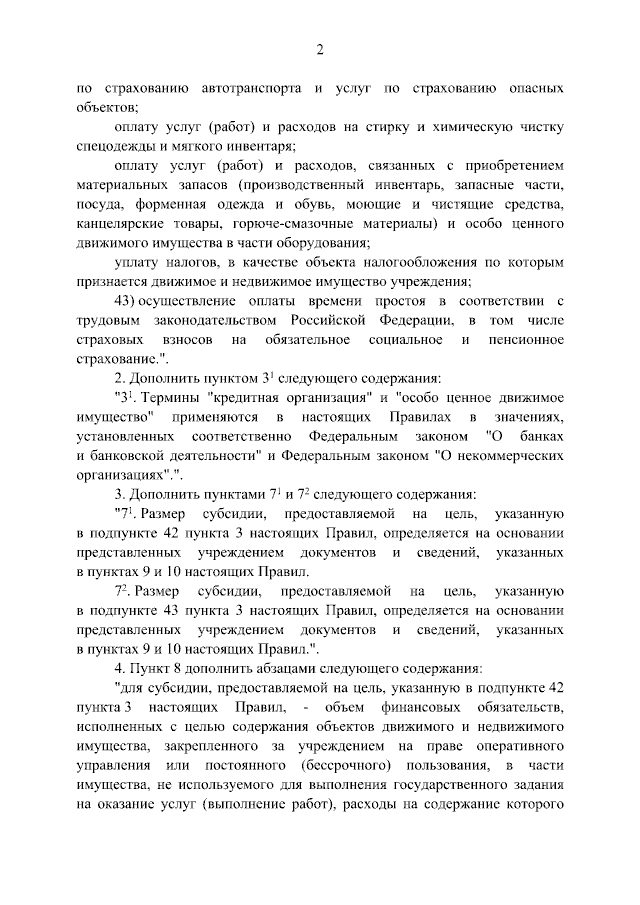 2

по страхованию автотранспорта и услуг по страхованию опасных объектов;

оплату услуг (работ) и расходов на стирку и химическую чистку спецодежды и мягкого инвентаря;

оплату услуг (работ) и расходов, связанных с приобретением материальных запасов (производственный инвентарь, запасные части, посуда, форменная одежда и обувь, моющие и чистящие средства, канцелярские товары, горюче-смазочные материалы) и особо ценного движимого имущества в части оборудования;

уплату налогов, в качестве объекта налогообложения по которым признается движимое и недвижимое имущество учреждения;

43) осуществление оплаты времени простоя в соответствии с трудовым законодательством Российской Федерации, в том числе страховых взносов на обязательное социальное и пенсионное страхование.".

2. Дополнить пунктом $3^1$ следующего содержания:

"$3^1$. Термины "кредитная организация" и "особо ценное движимое имущество" применяются в настоящих Правилах в значениях, установленных соответственно Федеральным законом "О банках и банковской деятельности" и Федеральным законом "О некоммерческих организациях".".

3. Дополнить пунктами $7^1$ и $7^2$ следующего содержания:

"$7^1$. Размер субсидии, предоставляемой на цель, указанную в подпункте 42 пункта 3 настоящих Правил, определяется на основании представленных учреждением документов и сведений, указанных в пунктах 9 и 10 настоящих Правил.

$7^2$. Размер субсидии, предоставляемой на цель, указанную в подпункте 43 пункта 3 настоящих Правил, определяется на основании представленных учреждением документов и сведений, указанных в пунктах 9 и 10 настоящих Правил.".

4. Пункт 8 дополнить абзацами следующего содержания:

"для субсидии, предоставляемой на цель, указанную в подпункте 42 пункта 3 настоящих Правил, - объем финансовых обязательств, исполненных с целью содержания объектов движимого и недвижимого имущества, закрепленного за учреждением на праве оперативного управления или постоянного (бессрочного) пользования, в части имущества, не используемого для выполнения государственного задания на оказание услуг (выполнение работ), расходы на содержание которого